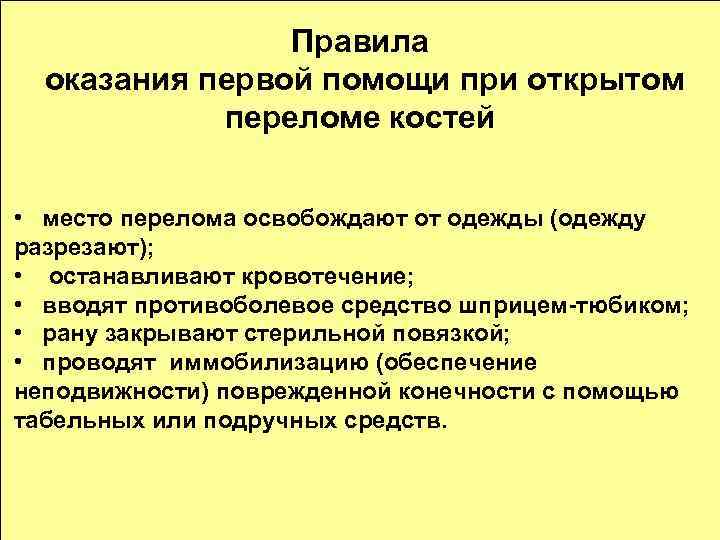 Правила
оказания первой помощи при открытом переломе костей

• место перелома освобождают от одежды (одежду разрезают);
• останавливают кровотечение;
• вводят противоболевое средство шприцем-тюбиком;
• рану закрывают стерильной повязкой;
• проводят иммобилизацию (обеспечение неподвижности) поврежденной конечности с помощью табельных или подручных средств.